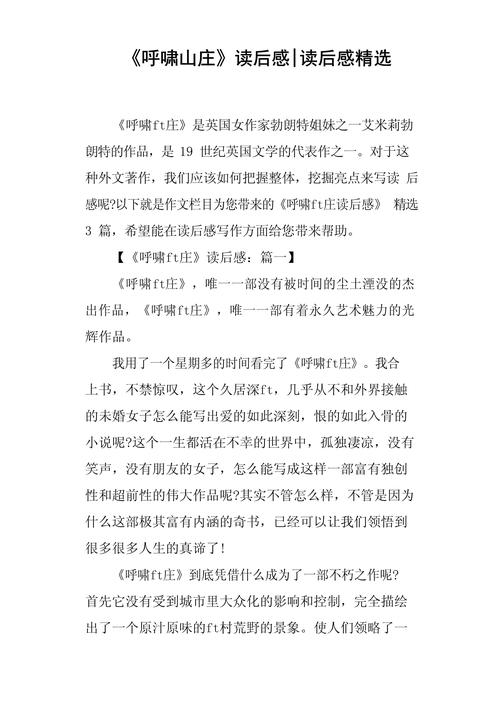 《呼啸山庄》读后感|读后感精选

《呼啸ft庄》是英国女作家勃朗特姐妹之一艾米莉勃朗特的作品，是 19 世纪英国文学的代表作之一。对于这种外文著作，我们应该如何把握整体，挖掘亮点来写读 后感呢?以下就是作文栏目为您带来的《呼啸ft庄读后感》 精选 3 篇，希望能在读后感写作方面给您带来帮助。

【《呼啸ft庄》读后感：篇一】

《呼啸ft庄》，唯一一部没有被时间的尘土湮没的杰出作品，《呼啸ft庄》，唯一一部有着永久艺术魅力的光辉作品。

我用了一个星期多的时间看完了《呼啸ft庄》。我合上书，不禁惊叹，这个久居深ft，几乎从不和外界接触的未婚女子怎么能写出爱的如此深刻，恨的如此入骨的小说呢?这个一生都活在不幸的世界中，孤独凄凉，没有笑声，没有朋友的女子，怎么能写成这样一部富有独创性和超前性的伟大作品呢?其实不管怎么样，不管是因为什么这部极其富有内涵的奇书，已经可以让我们领悟到很多很多人生的真谛了!

《呼啸ft庄》到底凭借什么成为了一部不朽之作呢?首先它没有受到城市里大众化的影响和控制，完全描绘出了一个原汁原味的ft村荒野的景象。使人们领略了一